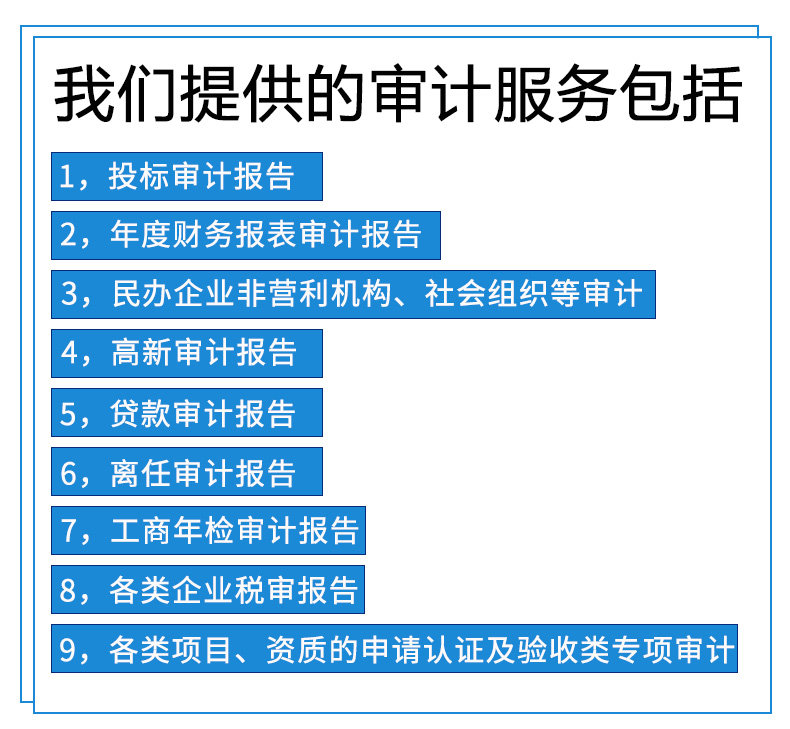 我们提供的审计服务包括

1，投标审计报告

2，年度财务报表审计报告

3，民办企业非营利机构、社会组织等审计

4，高新审计报告

5，贷款审计报告

6，离任审计报告

7，工商年检审计报告

8，各类企业税审报告

9，各类项目、资质的申请认证及验收类专项审计